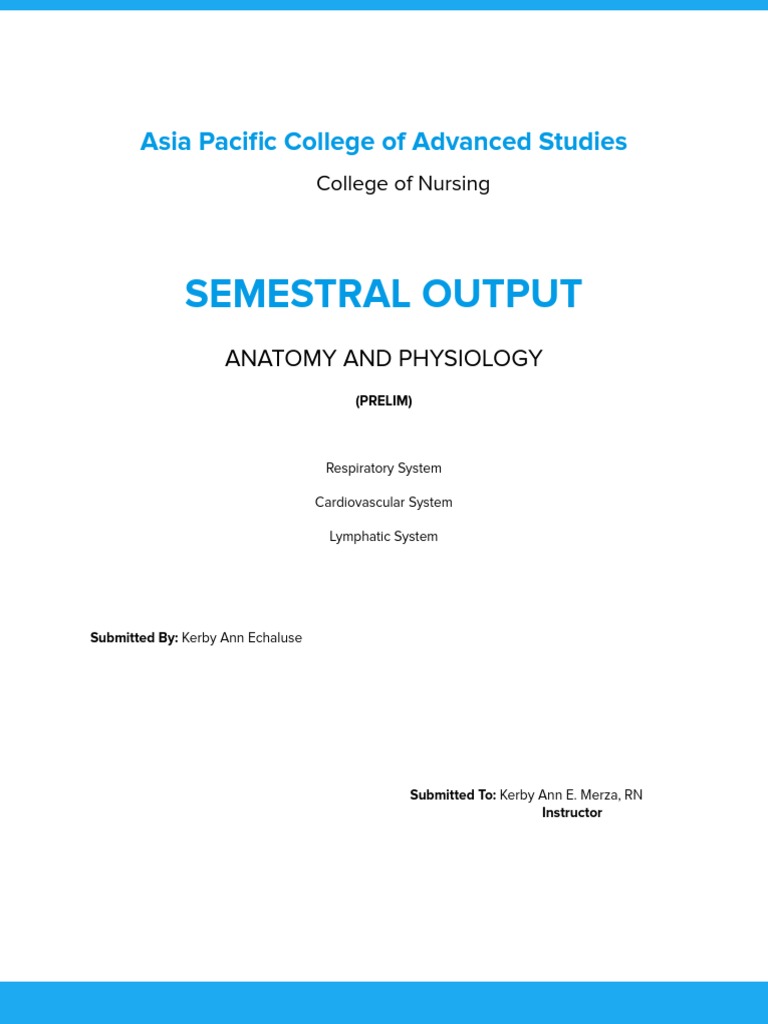 Asia Pacific College of Advanced Studies

College of Nursing

SEMESTRAL OUTPUT

ANATOMY AND PHYSIOLOGY

(PRELIM)

Respiratory System

Cardiovascular System

Lymphatic System

Submitted By: Kerby Ann Echaluse

Submitted To: Kerby Ann E. Merza, RN
Instructor